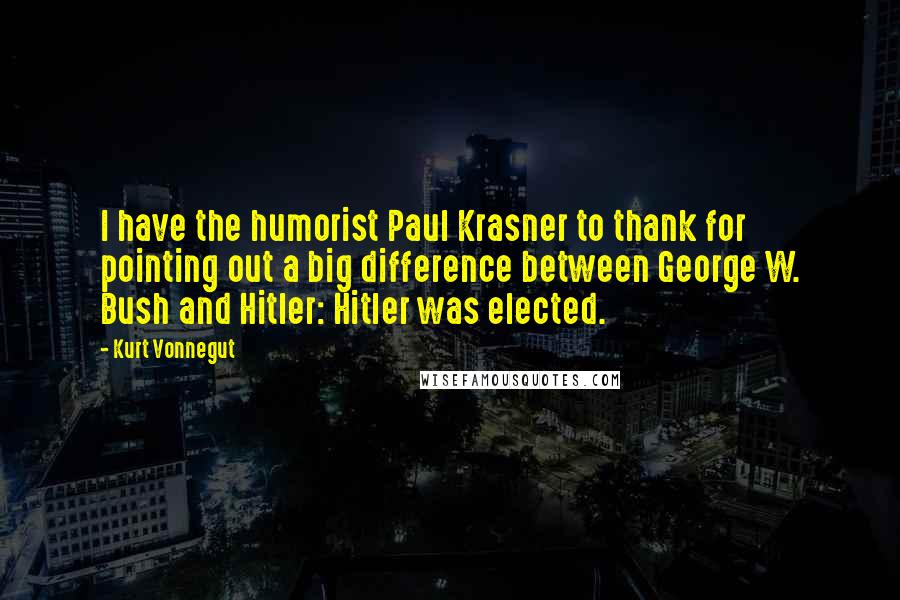 I have the humorist Paul Krasner to thank for pointing out a big difference between George W. Bush and Hitler: Hitler was elected.

- Kurt Vonnegut

WISEFAMOUSQUOTES.COM